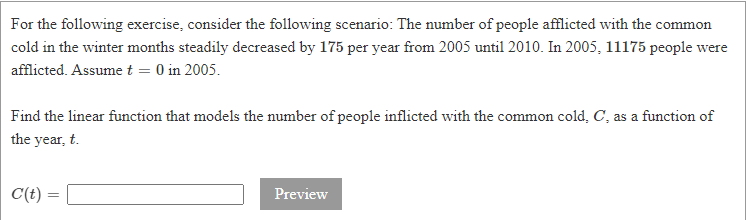 For the following exercise, consider the following scenario: The number of people afflicted with the common cold in the winter months steadily decreased by $175$ per year from 2005 until 2010. In 2005, $11175$ people were afflicted. Assume $t = 0$ in 2005.

Find the linear function that models the number of people inflicted with the common cold, $C$, as a function of the year, $t$.

$C(t) =$ Preview